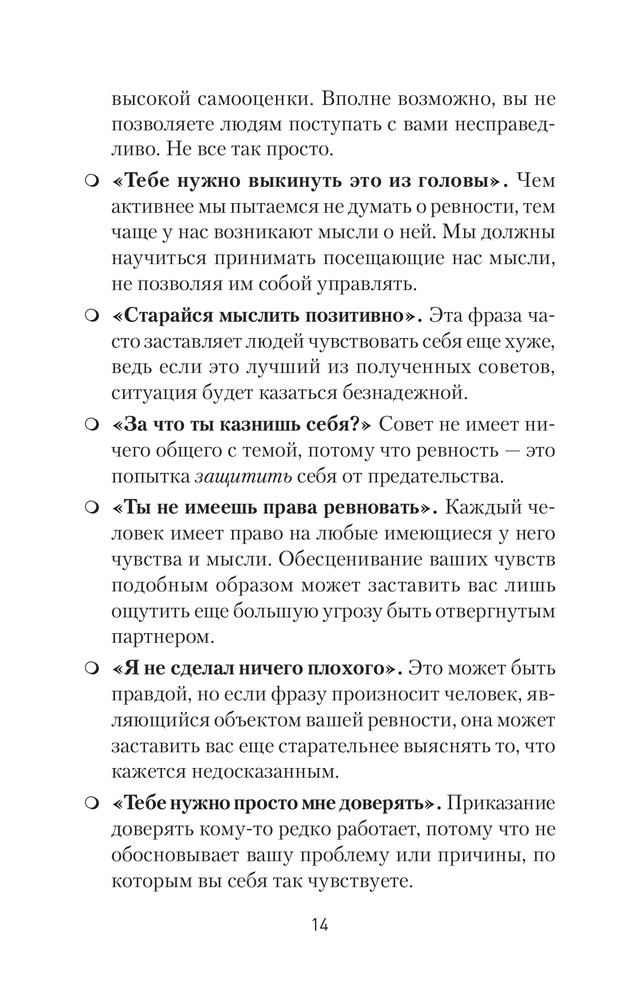 высокой самооценки. Вполне возможно, вы не позволяете людям поступать с вами несправедливо. Не все так просто.

○ «Тебе нужно выкинуть это из головы». Чем активнее мы пытаемся не думать о ревности, тем чаще у нас возникают мысли о ней. Мы должны научиться принимать посещающие нас мысли, не позволяя им собой управлять.

○ «Старайся мыслить позитивно». Эта фраза часто заставляет людей чувствовать себя еще хуже, ведь если это лучший из полученных советов, ситуация будет казаться безнадежной.

○ «За что ты казнишь себя?» Совет не имеет ничего общего с темой, потому что ревность — это попытка защитить себя от предательства.

○ «Ты не имеешь права ревновать». Каждый человек имеет право на любые имеющиеся у него чувства и мысли. Обесценивание ваших чувств подобным образом может заставить вас лишь ощутить еще большую угрозу быть отвергнутым партнером.

○ «Я не сделал ничего плохого». Это может быть правдой, но если фразу произносит человек, являющийся объектом вашей ревности, она может заставить вас еще старательнее выяснять то, что кажется недосказанным.

○ «Тебе нужно просто мне доверять». Приказание доверять кому-то редко работает, потому что не обосновывает вашу проблему или причины, по которым вы себя так чувствуете.

14